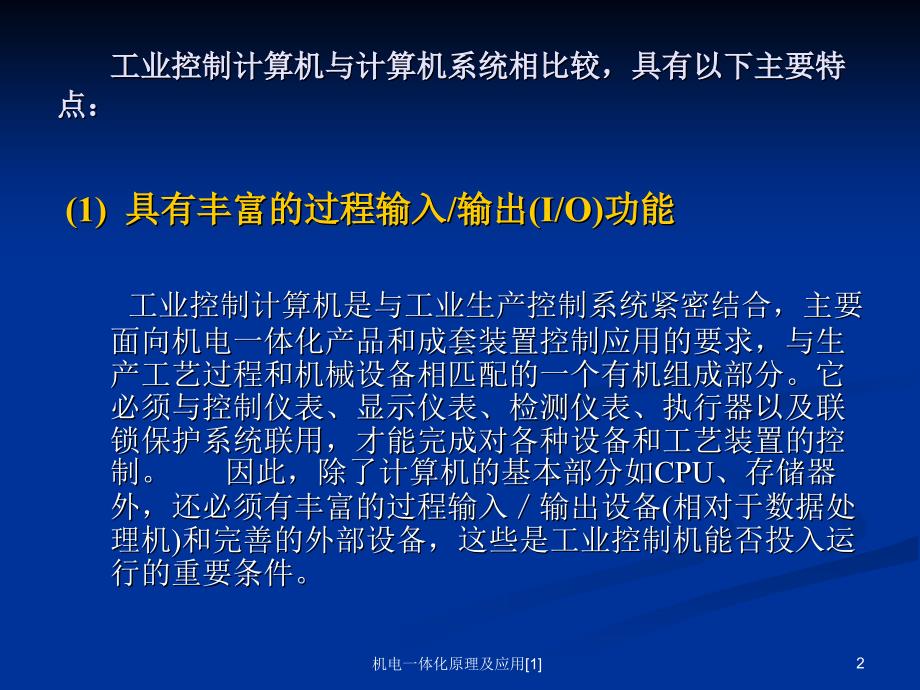 工业控制计算机与计算机系统相比较，具有以下主要特点：

(1) 具有丰富的过程输入/输出(I/O)功能

工业控制计算机是与工业生产控制系统紧密结合，主要面向机电一体化产品和成套装置控制应用的要求，与生产工艺过程和机械设备相匹配的一个有机组成部分。它必须与控制仪表、显示仪表、检测仪表、执行器以及联锁保护系统联用，才能完成对各种设备和工艺装置的控制。 因此，除了计算机的基本部分如CPU、存储器外，还必须有丰富的过程输入／输出设备(相对于数据处理机)和完善的外部设备，这些是工业控制机能否投入运行的重要条件。

机电一体化原理及应用[1]

2